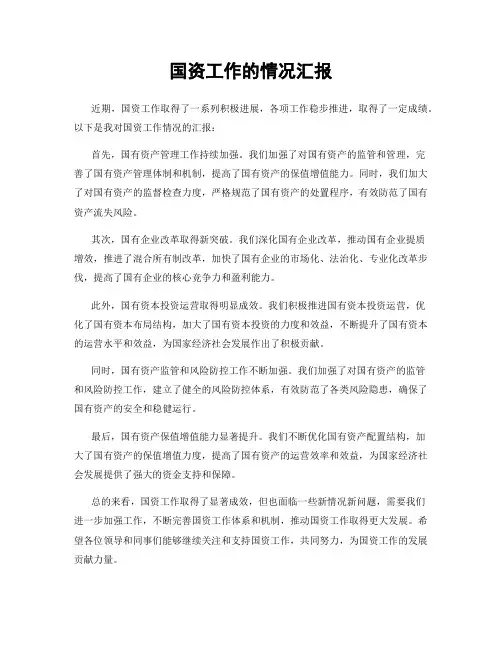 国资工作的情况汇报

近期，国资工作取得了一系列积极进展，各项工作稳步推进，取得了一定成绩。以下是我对国资工作情况的汇报：

首先，国有资产管理工作持续加强。我们加强了对国有资产的监管和管理，完善了国有资产管理体制和机制，提高了国有资产的保值增值能力。同时，我们加大了对国有资产的监督检查力度，严格规范了国有资产的处置程序，有效防范了国有资产流失风险。

其次，国有企业改革取得新突破。我们深化国有企业改革，推动国有企业提质增效，推进了混合所有制改革，加快了国有企业的市场化、法治化、专业化改革步伐，提高了国有企业的核心竞争力和盈利能力。

此外，国有资本投资运营取得明显成效。我们积极推进国有资本投资运营，优化了国有资本布局结构，加大了国有资本投资的力度和效益，不断提升了国有资本的运营水平和效益，为国家经济社会发展作出了积极贡献。

同时，国有资产监管和风险防控工作不断加强。我们加强了对国有资产的监管和风险防控工作，建立了健全的风险防控体系，有效防范了各类风险隐患，确保了国有资产的安全和稳健运行。

最后，国有资产保值增值能力显著提升。我们不断优化国有资产配置结构，加大了国有资产的保值增值力度，提高了国有资产的运营效率和效益，为国家经济社会发展提供了强大的资金支持和保障。

总的来看，国资工作取得了显著成效，但也面临一些新情况新问题，需要我们进一步加强工作，不断完善国资工作体系和机制，推动国资工作取得更大发展。希望各位领导和同事们能够继续关注和支持国资工作，共同努力，为国资工作的发展贡献力量。